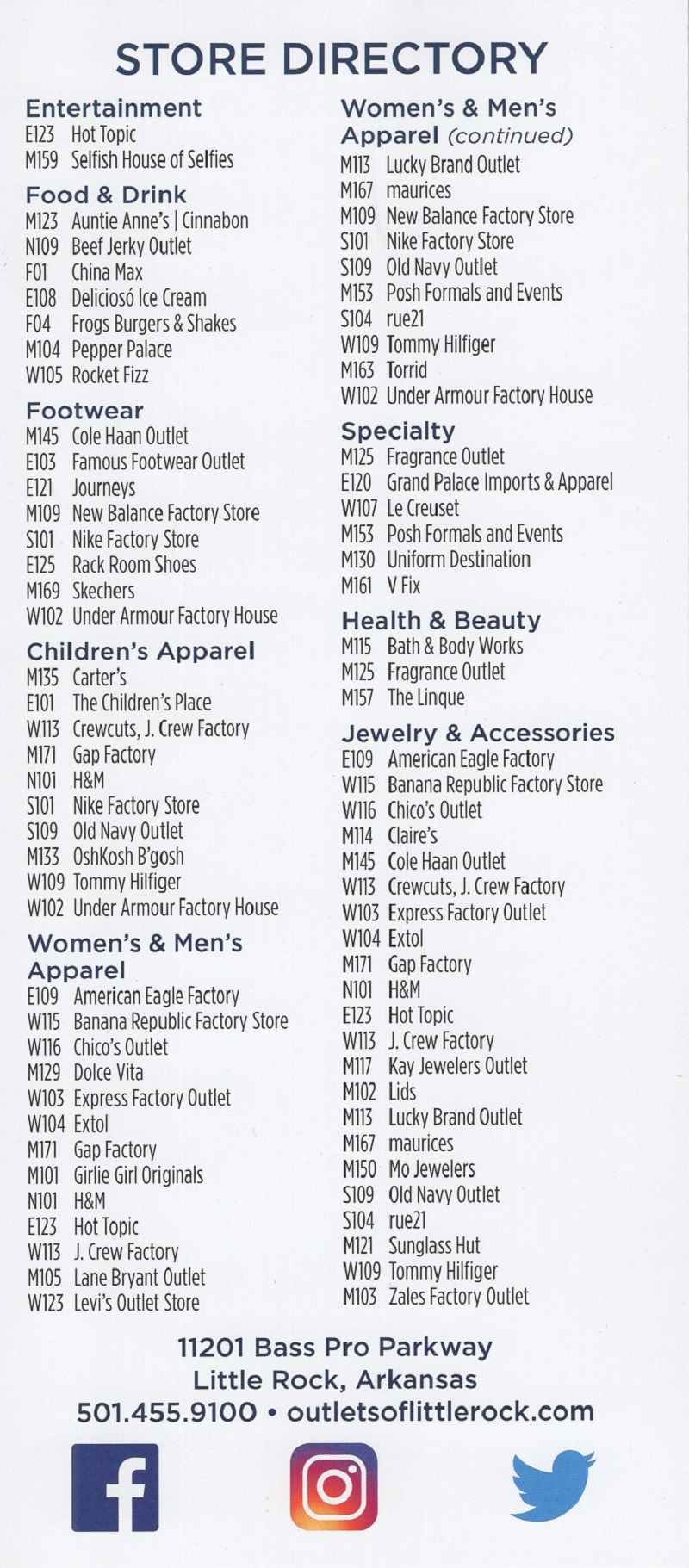 STORE DIRECTORY

Entertainment
E123 Hot Topic
M159 Selfish House of Selfies

Food & Drink
M123 Auntie Anne's | Cinnabon
N109 Beef Jerky Outlet
F01 China Max
E108 Deliciosó Ice Cream
F04 Frogs Burgers & Shakes
M104 Pepper Palace
W105 Rocket Fizz

Footwear
M145 Cole Haan Outlet
E103 Famous Footwear Outlet
E121 Journeys
M109 New Balance Factory Store
S101 Nike Factory Store
E125 Rack Room Shoes
M169 Skechers
W102 Under Armour Factory House

Children's Apparel
M135 Carter's
E101 The Children's Place
W113 Crewcuts, J. Crew Factory
M171 Gap Factory
N101 H&M
S101 Nike Factory Store
S109 Old Navy Outlet
M133 OshKosh B'gosh
W109 Tommy Hilfiger
W102 Under Armour Factory House

Women's & Men's Apparel
E109 American Eagle Factory
W115 Banana Republic Factory Store
W116 Chico's Outlet
M129 Dolce Vita
W103 Express Factory Outlet
W104 Extol
M171 Gap Factory
M101 Girlie Girl Originals
N101 H&M
E123 Hot Topic
W113 J. Crew Factory
M105 Lane Bryant Outlet
W123 Levi's Outlet Store

Women's & Men's Apparel (continued)
M113 Lucky Brand Outlet
M167 maurices
M109 New Balance Factory Store
S101 Nike Factory Store
S109 Old Navy Outlet
M153 Posh Formals and Events
S104 rue21
W109 Tommy Hilfiger
M163 Torrid
W102 Under Armour Factory House

Specialty
M125 Fragrance Outlet
E120 Grand Palace Imports & Apparel
W107 Le Creuset
M153 Posh Formals and Events
M130 Uniform Destination
M161 V Fix

Health & Beauty
M115 Bath & Body Works
M125 Fragrance Outlet
M157 The Linque

Jewelry & Accessories
E109 American Eagle Factory
W115 Banana Republic Factory Store
W116 Chico's Outlet
M114 Claire's
M145 Cole Haan Outlet
W113 Crewcuts, J. Crew Factory
W103 Express Factory Outlet
W104 Extol
M171 Gap Factory
N101 H&M
E123 Hot Topic
W113 J. Crew Factory
M117 Kay Jewelers Outlet
M102 Lids
M113 Lucky Brand Outlet
M167 maurices
M150 Mo Jewelers
S109 Old Navy Outlet
S104 rue21
M121 Sunglass Hut
W109 Tommy Hilfiger
M103 Zales Factory Outlet

11201 Bass Pro Parkway
Little Rock, Arkansas
501.455.9100 • outletsoflittlerock.com